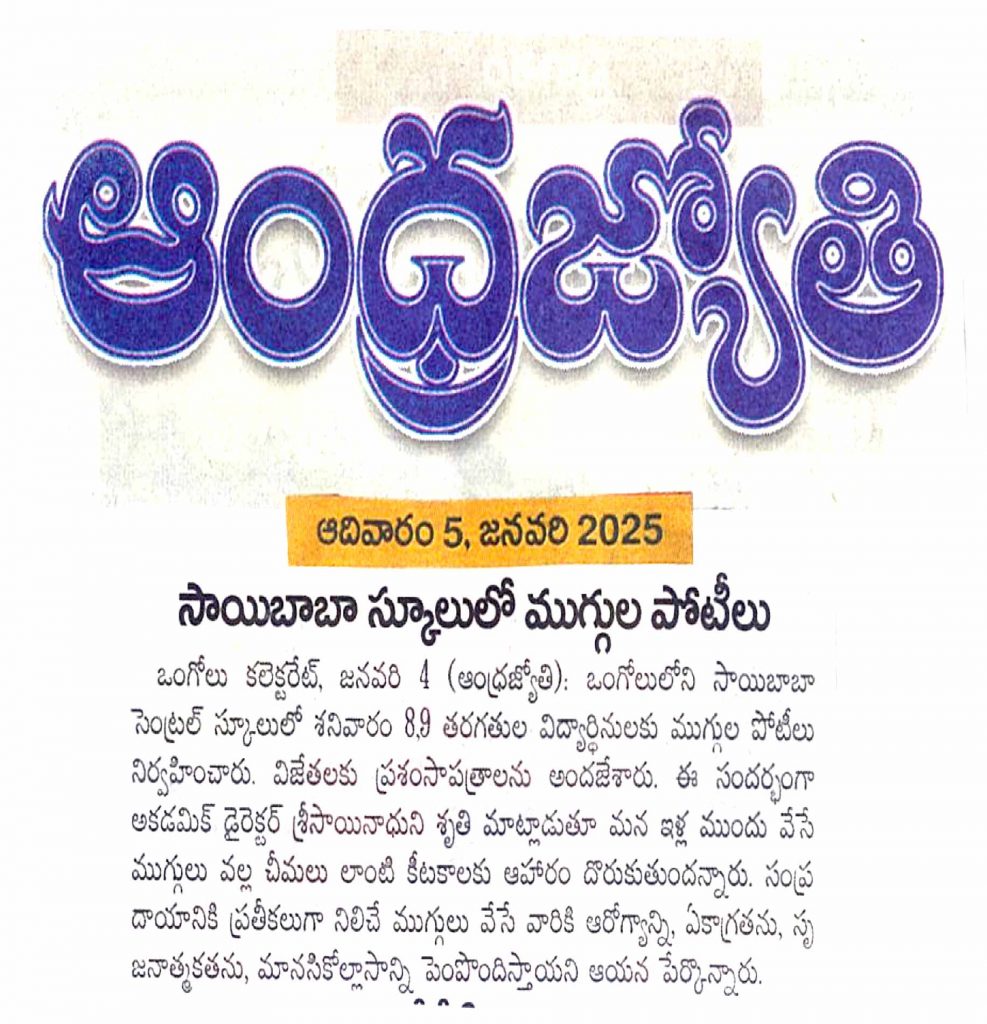 ఆంధ్రజ్యోతి

ఆదివారం 5, జనవరి 2025

సాయిబాబా స్కూలులో ముగ్గుల పోటీలు

ఒంగోలు కలెక్టరేట్, జనవరి 4 (ఆంధ్రజ్యోతి): ఒంగోలులోని సాయిబాబా సెంట్రల్ స్కూలులో శనివారం 8,9 తరగతుల విద్యార్థినులకు ముగ్గుల పోటీలు నిర్వహించారు. విజేతలకు ప్రశంసాపత్రాలను అందజేశారు. ఈ సందర్భంగా అకడమిక్ డైరెక్టర్ శ్రీసాయినాధుని శృతి మాట్లాడుతూ మన ఇళ్ల ముందు వేసే ముగ్గులు వల్ల చీమలు లాంటి కీటకాలకు ఆహారం దొరుకుతుందన్నారు. సంప్రదాయానికి ప్రతీకలుగా నిలిచే ముగ్గులు వేసే వారికి ఆరోగ్యాన్ని, ఏకాగ్రతను, సృజనాత్మకతను, మానసికోల్లాసాన్ని పెంపొందిస్తాయని ఆయన పేర్కొన్నారు.